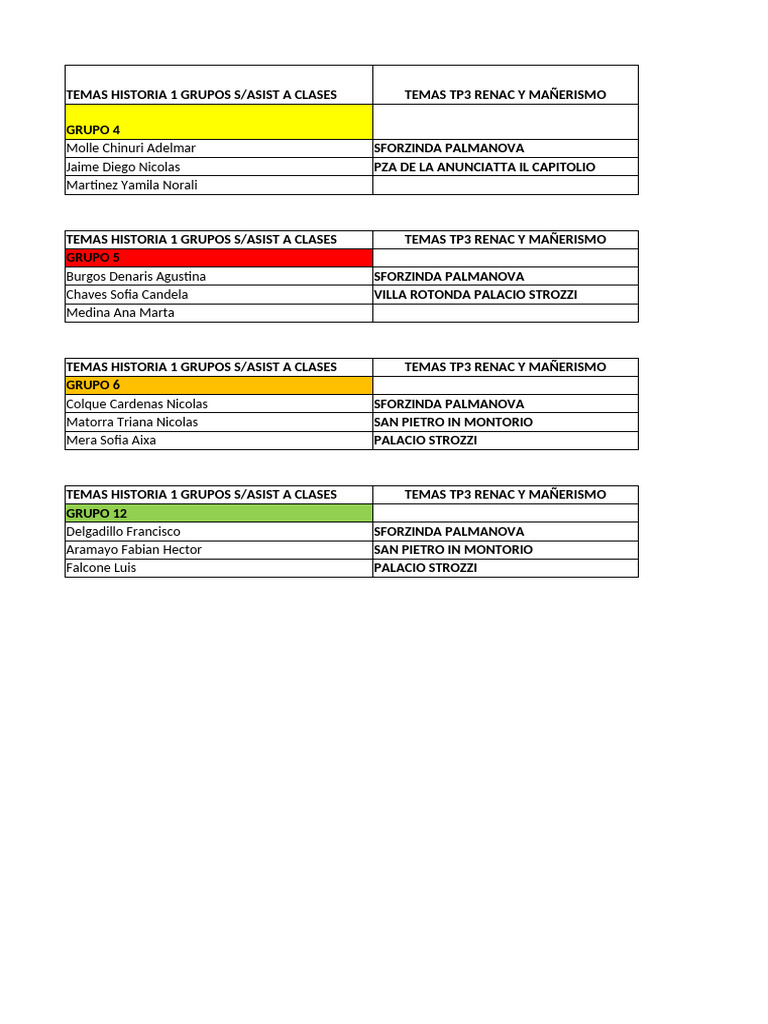 | TEMAS HISTORIA 1 GRUPOS S/ASIST A CLASES | TEMAS TP3 RENAC Y MAÑERISMO |
|---|---|
| GRUPO 4 | |
| Molle Chinuri Adelmar | SFORZINDA PALMANOVA |
| Jaime Diego Nicolas | PZA DE LA ANUNCIATTA IL CAPITOLIO |
| Martinez Yamila Norali | |

| TEMAS HISTORIA 1 GRUPOS S/ASIST A CLASES | TEMAS TP3 RENAC Y MAÑERISMO |
|---|---|
| GRUPO 5 | |
| Burgos Denaris Agustina | SFORZINDA PALMANOVA |
| Chaves Sofia Candela | VILLA ROTONDA PALACIO STROZZI |
| Medina Ana Marta | |

| TEMAS HISTORIA 1 GRUPOS S/ASIST A CLASES | TEMAS TP3 RENAC Y MAÑERISMO |
|---|---|
| GRUPO 6 | |
| Colque Cardenas Nicolas | SFORZINDA PALMANOVA |
| Matorra Triana Nicolas | SAN PIETRO IN MONTORIO |
| Mera Sofia Aixa | PALACIO STROZZI |

| TEMAS HISTORIA 1 GRUPOS S/ASIST A CLASES | TEMAS TP3 RENAC Y MAÑERISMO |
|---|---|
| GRUPO 12 | |
| Delgadillo Francisco | SFORZINDA PALMANOVA |
| Aramayo Fabian Hector | SAN PIETRO IN MONTORIO |
| Falcone Luis | PALACIO STROZZI |